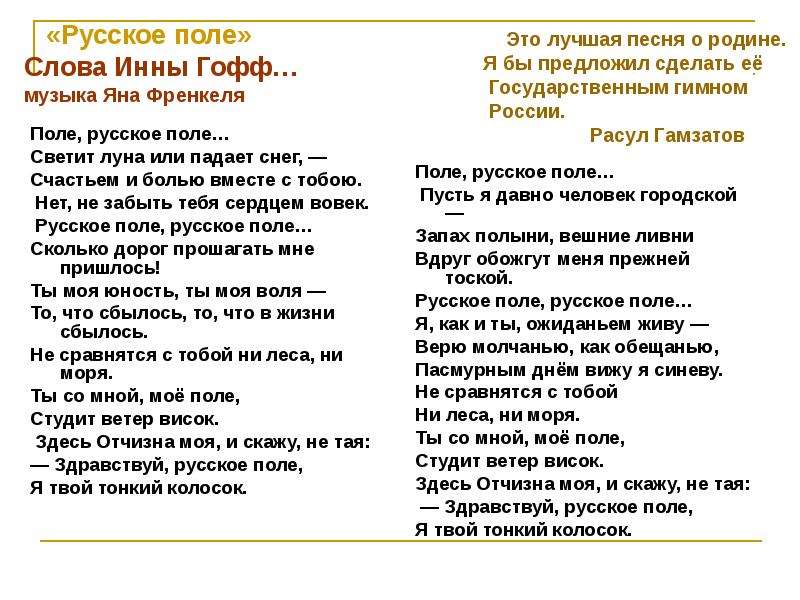 «Русское поле»
Слова Инны Гофф…
музыка Яна Френкеля

Поле, русское поле…
Светит луна или падает снег, —
Счастьем и болью вместе с тобою.
Нет, не забыть тебя сердцем вовек.
Русское поле, русское поле…
Сколько дорог прошагать мне пришлось!
Ты моя юность, ты моя воля —
То, что сбылось, то, что в жизни сбылось.
Не сравнятся с тобой ни леса, ни моря.
Ты со мной, моё поле,
Студит ветер висок.
Здесь Отчизна моя, и скажу, не тая:
— Здравствуй, русское поле,
Я твой тонкий колосок.

Это лучшая песня о родине.
Я бы предложил сделать её Государственным гимном России.
Расул Гамзатов

Поле, русское поле…
Пусть я давно человек городской —
Запах полыни, вешние ливни
Вдруг обожгут меня прежней тоской.
Русское поле, русское поле…
Я, как и ты, ожиданьем живу —
Верю молчанью, как обещанью,
Пасмурным днём вижу я синеву.
Не сравнятся с тобой
Ни леса, ни моря.
Ты со мной, моё поле,
Студит ветер висок.
Здесь Отчизна моя, и скажу, не тая:
— Здравствуй, русское поле,
Я твой тонкий колосок.